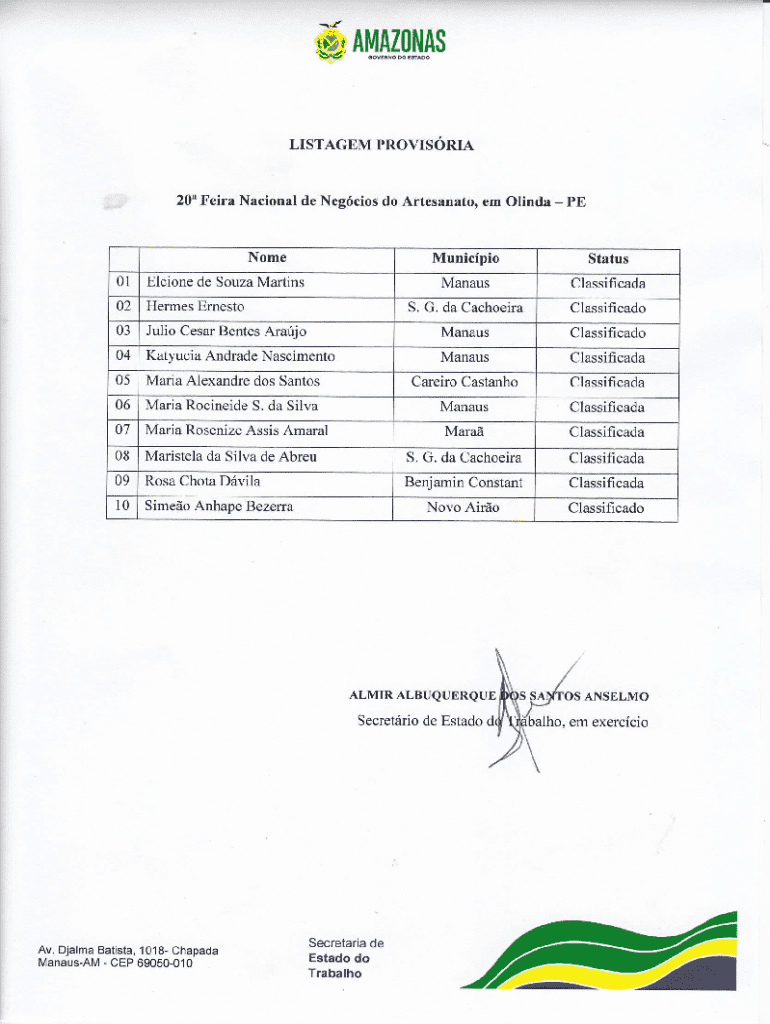 AMAZONAS
GOVERNO DO ESTADO

LISTAGEM PROVISÓRIA

20ª Feira Nacional de Negócios do Artesanato, em Olinda – PE

| | Nome | Município | Status |
|---|---|---|---|
| 01 | Elcione de Souza Martins | Manaus | Classificada |
| 02 | Hermes Ernesto | S. G. da Cachoeira | Classificado |
| 03 | Julio Cesar Bentes Araújo | Manaus | Classificado |
| 04 | Katyucia Andrade Nascimento | Manaus | Classificada |
| 05 | Maria Alexandre dos Santos | Careiro Castanho | Classificada |
| 06 | Maria Rocineide S. da Silva | Manaus | Classificada |
| 07 | Maria Rosenize Assis Amaral | Maraã | Classificada |
| 08 | Maristela da Silva de Abreu | S. G. da Cachoeira | Classificada |
| 09 | Rosa Chota Dávila | Benjamin Constant | Classificada |
| 10 | Simeão Anhape Bezerra | Novo Airão | Classificado |

ALMIR ALBUQUERQUE DOS SANTOS ANSELMO
Secretário de Estado do Trabalho, em exercício

Av. Djalma Batista, 1018- Chapada
Manaus-AM - CEP 69050-010

Secretaria de
Estado do
Trabalho